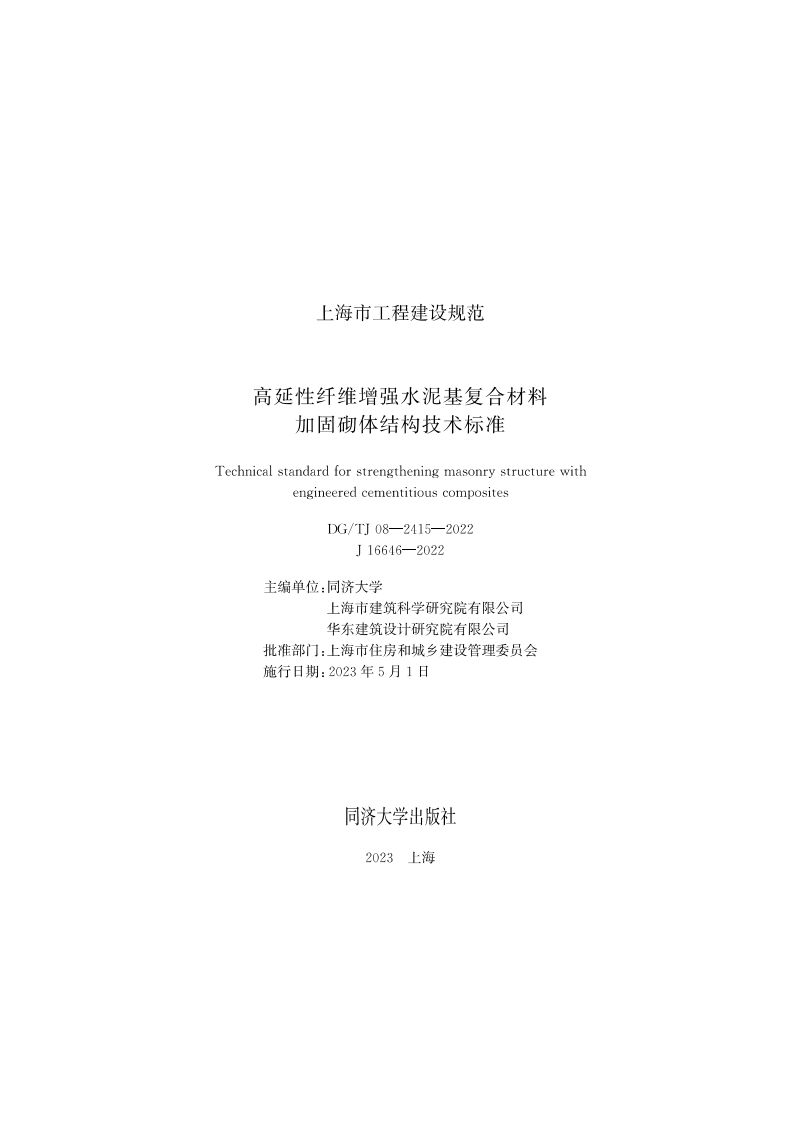 上海市工程建设规范

高延性纤维增强水泥基复合材料
加固砌体结构技术标准

Technical standard for strengthening masonry structure with engineered cementitious composites

DG/TJ 08—2415—2022
J 16646—2022

主编单位：同济大学
上海市建筑科学研究院有限公司
华东建筑设计研究院有限公司
批准部门：上海市住房和城乡建设管理委员会
施行日期：2023 年 5 月 1 日

同济大学出版社

2023 上海